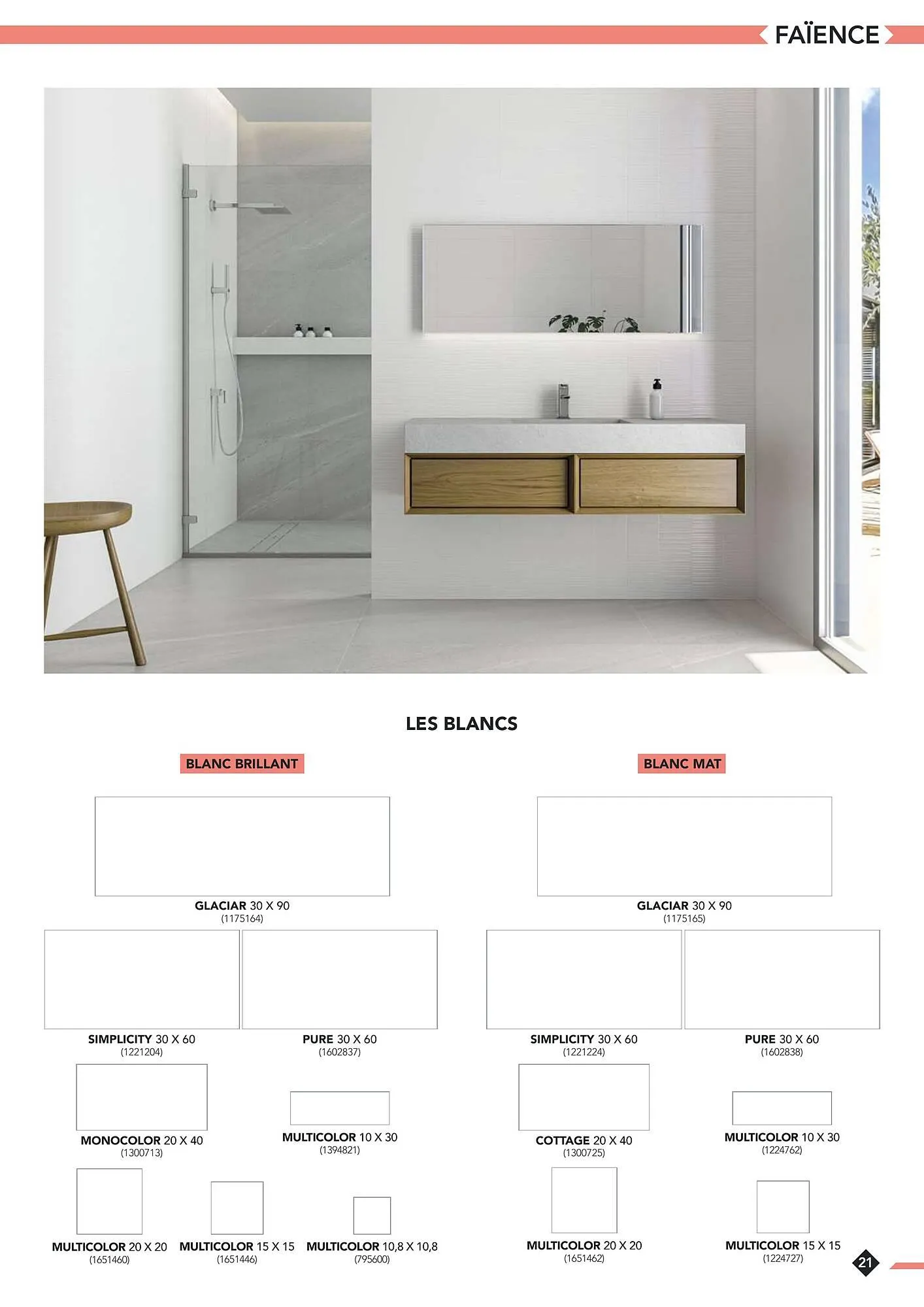 FAÏENCE

LES BLANCS

BLANC BRILLANT

GLACIAR 30 X 90
(1175164)

SIMPLICITY 30 X 60
(1221204)

PURE 30 X 60
(1602837)

MONOCOLOR 20 X 40
(1300713)

MULTICOLOR 10 X 30
(1394821)

MULTICOLOR 20 X 20
(1651460)

MULTICOLOR 15 X 15
(1651446)

MULTICOLOR 10,8 X 10,8
(795600)

BLANC MAT

GLACIAR 30 X 90
(1175165)

SIMPLICITY 30 X 60
(1221224)

PURE 30 X 60
(1602838)

COTTAGE 20 X 40
(1300725)

MULTICOLOR 10 X 30
(1224762)

MULTICOLOR 20 X 20
(1651462)

MULTICOLOR 15 X 15
(1224727)

21